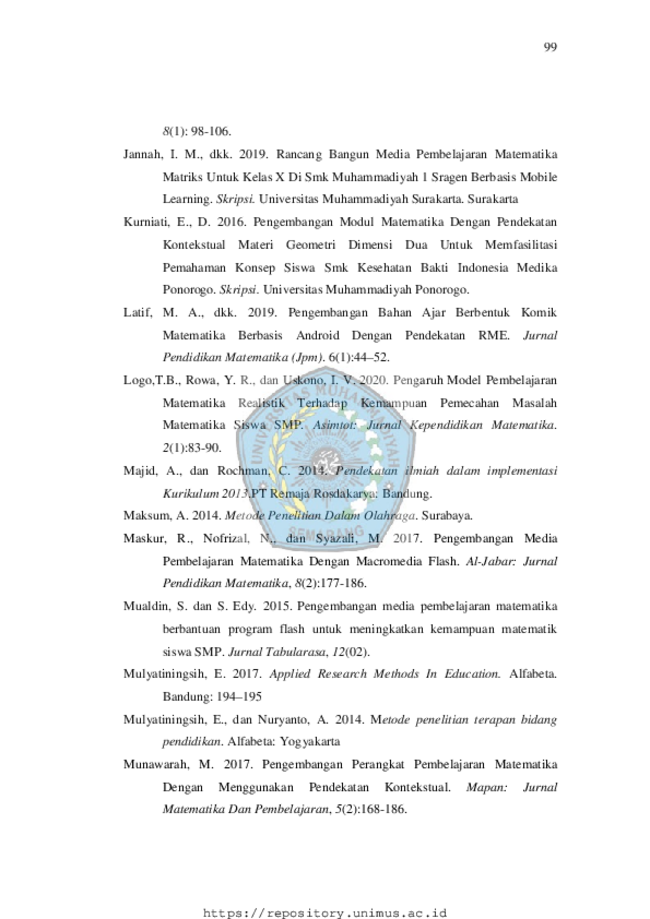 99

8(1): 98-106.

Jannah, I. M., dkk. 2019. Rancang Bangun Media Pembelajaran Matematika Matriks Untuk Kelas X Di Smk Muhammadiyah 1 Sragen Berbasis Mobile Learning. Skripsi. Universitas Muhammadiyah Surakarta. Surakarta

Kurniati, E., D. 2016. Pengembangan Modul Matematika Dengan Pendekatan Kontekstual Materi Geometri Dimensi Dua Untuk Memfasilitasi Pemahaman Konsep Siswa Smk Kesehatan Bakti Indonesia Medika Ponorogo. Skripsi. Universitas Muhammadiyah Ponorogo.

Latif, M. A., dkk. 2019. Pengembangan Bahan Ajar Berbentuk Komik Matematika Berbasis Android Dengan Pendekatan RME. Jurnal Pendidikan Matematika (Jpm). 6(1):44–52.

Logo,T.B., Rowa, Y. R., dan Uskono, I. V. 2020. Pengaruh Model Pembelajaran Matematika Realistik Terhadap Kemampuan Pemecahan Masalah Matematika Siswa SMP. Asimtot: Jurnal Kependidikan Matematika. 2(1):83-90.

Majid, A., dan Rochman, C. 2014. Pendekatan ilmiah dalam implementasi Kurikulum 2013.PT Remaja Rosdakarya: Bandung.

Maksum, A. 2014. Metode Penelitian Dalam Olahraga. Surabaya.

Maskur, R., Nofrizal, N., dan Syazali, M. 2017. Pengembangan Media Pembelajaran Matematika Dengan Macromedia Flash. Al-Jabar: Jurnal Pendidikan Matematika, 8(2):177-186.

Mualdin, S. dan S. Edy. 2015. Pengembangan media pembelajaran matematika berbantuan program flash untuk meningkatkan kemampuan matematik siswa SMP. Jurnal Tabularasa, 12(02).

Mulyatiningsih, E. 2017. Applied Research Methods In Education. Alfabeta. Bandung: 194–195

Mulyatiningsih, E., dan Nuryanto, A. 2014. Metode penelitian terapan bidang pendidikan. Alfabeta: Yogyakarta

Munawarah, M. 2017. Pengembangan Perangkat Pembelajaran Matematika Dengan Menggunakan Pendekatan Kontekstual. Mapan: Jurnal Matematika Dan Pembelajaran, 5(2):168-186.

https://repository.unimus.ac.id